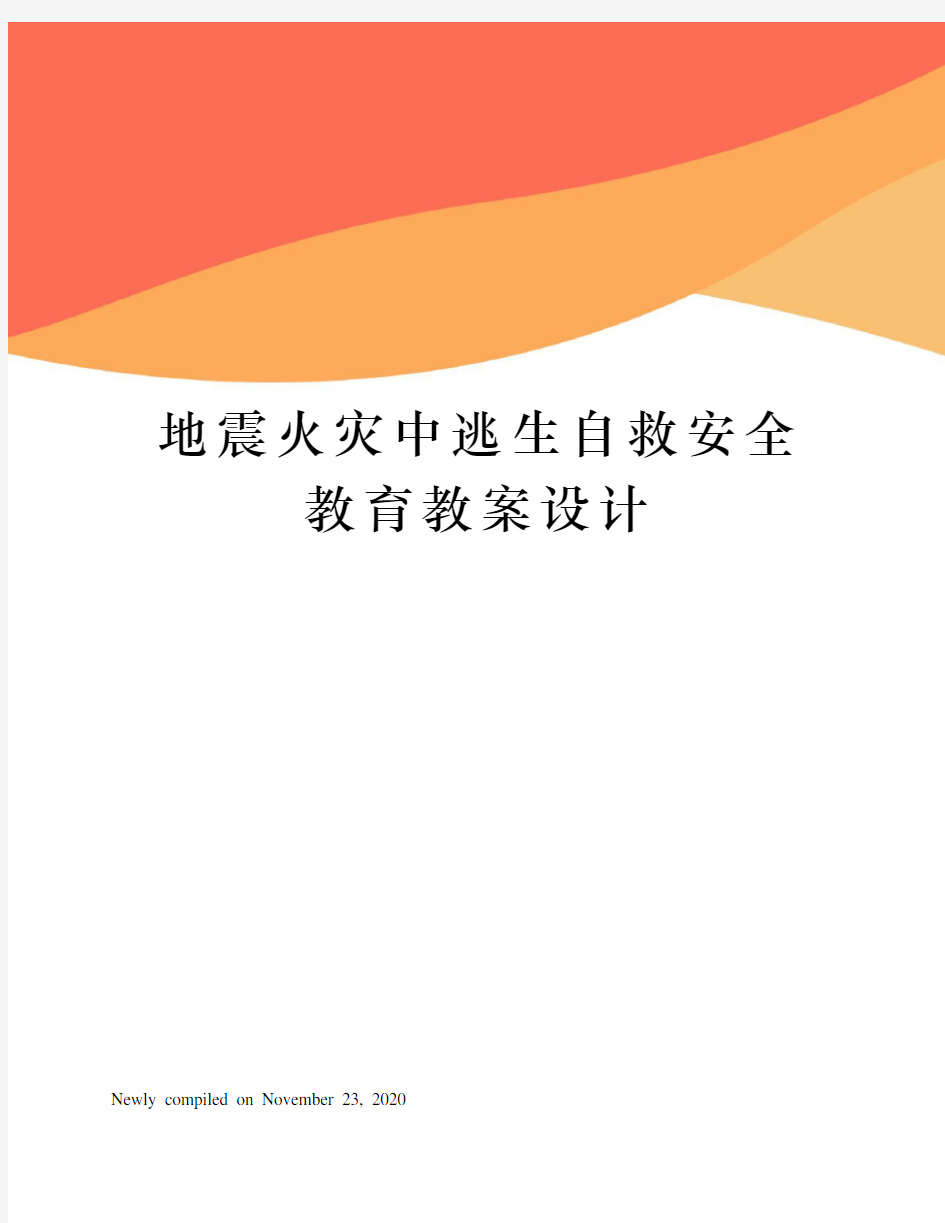 地震火灾中逃生自救安全教育教案设计

Newly compiled on November 23, 2020